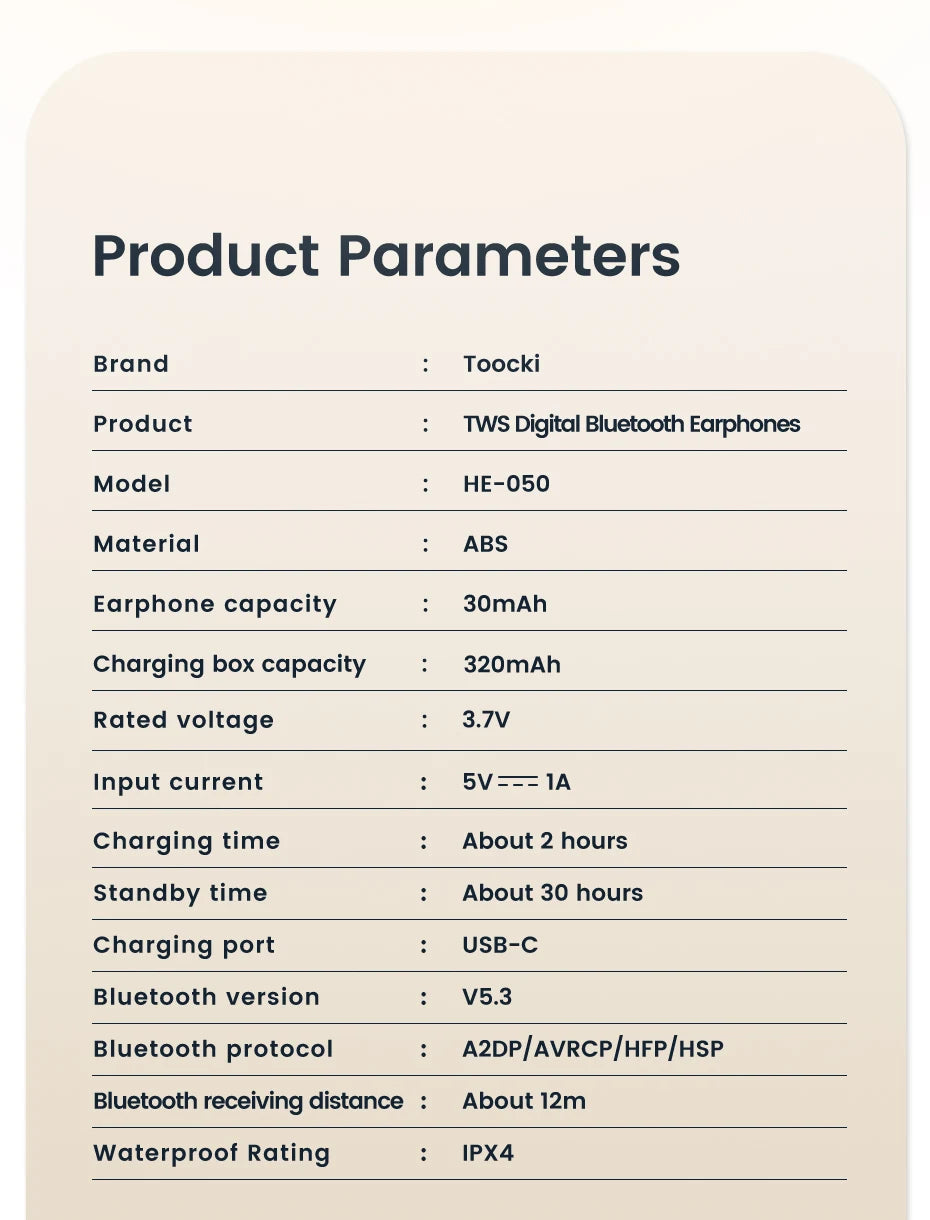 Product Parameters

| Brand | : | Toocki |
|---|---|---|
| Product | : | TWS Digital Bluetooth Earphones |
| Model | : | HE-050 |
| Material | : | ABS |
| Earphone capacity | : | 30mAh |
| Charging box capacity | : | 320mAh |
| Rated voltage | : | 3.7V |
| Input current | : | 5V ⎓ 1A |
| Charging time | : | About 2 hours |
| Standby time | : | About 30 hours |
| Charging port | : | USB-C |
| Bluetooth version | : | V5.3 |
| Bluetooth protocol | : | A2DP/AVRCP/HFP/HSP |
| Bluetooth receiving distance | : | About 12m |
| Waterproof Rating | : | IPX4 |